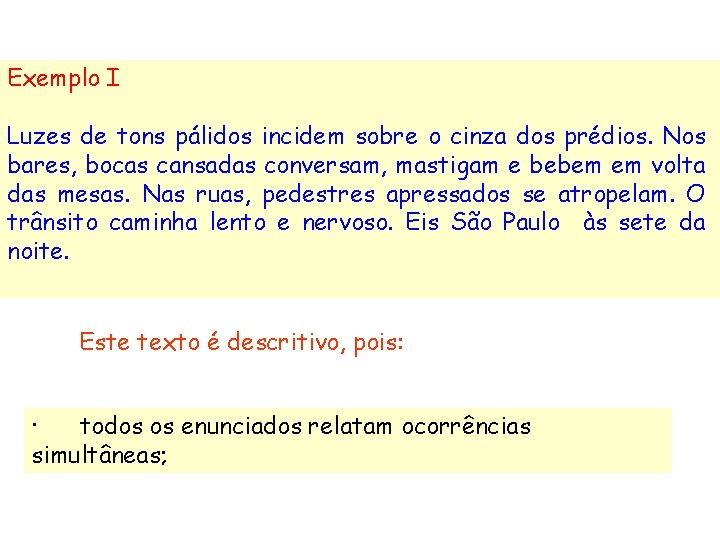 Exemplo I

Luzes de tons pálidos incidem sobre o cinza dos prédios. Nos bares, bocas cansadas conversam, mastigam e bebem em volta das mesas. Nas ruas, pedestres apressados se atropelam. O trânsito caminha lento e nervoso. Eis São Paulo às sete da noite.

Este texto é descritivo, pois:

· todos os enunciados relatam ocorrências simultâneas;